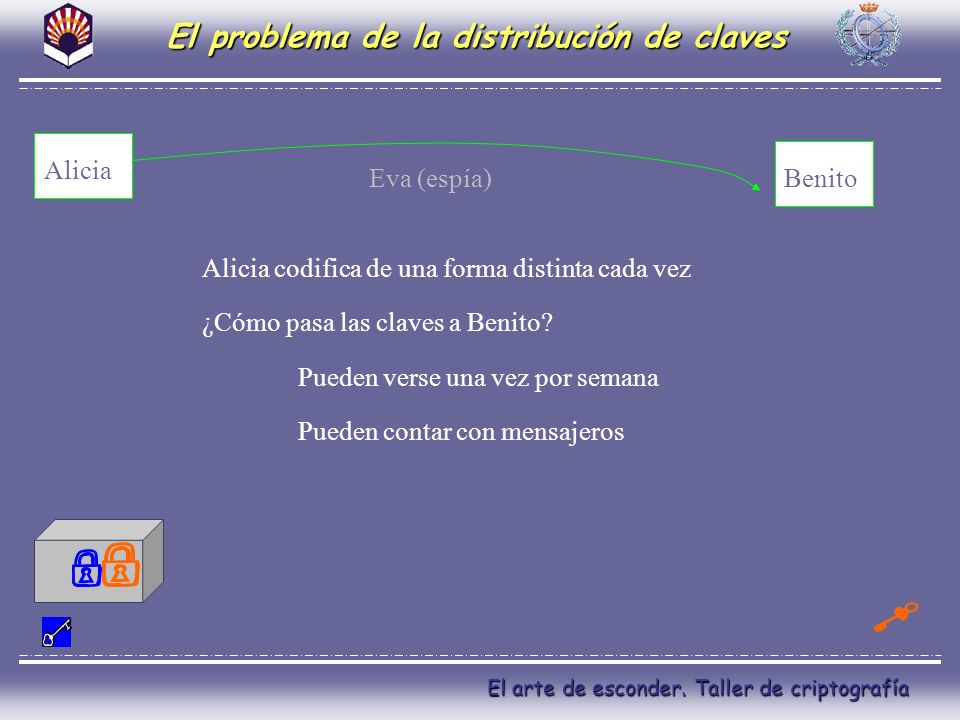 El problema de la distribución de claves

Alicia

Eva (espía)

Benito

Alicia codifica de una forma distinta cada vez

¿Cómo pasa las claves a Benito?

Pueden verse una vez por semana

Pueden contar con mensajeros

El arte de esconder. Taller de criptografía